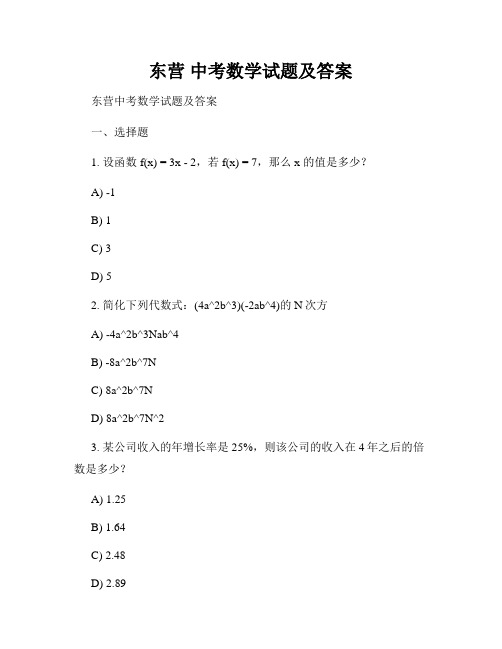 东营 中考数学试题及答案

东营中考数学试题及答案

一、选择题

1. 设函数 f(x) = 3x - 2，若 f(x) = 7，那么 x 的值是多少？

A) -1

B) 1

C) 3

D) 5

2. 简化下列代数式：(4a^2b^3)(-2ab^4)的 N 次方

A) -4a^2b^3Nab^4

B) -8a^2b^7N

C) 8a^2b^7N

D) 8a^2b^7N^2

3. 某公司收入的年增长率是 25%，则该公司的收入在 4 年之后的倍数是多少？

A) 1.25

B) 1.64

C) 2.48

D) 2.89